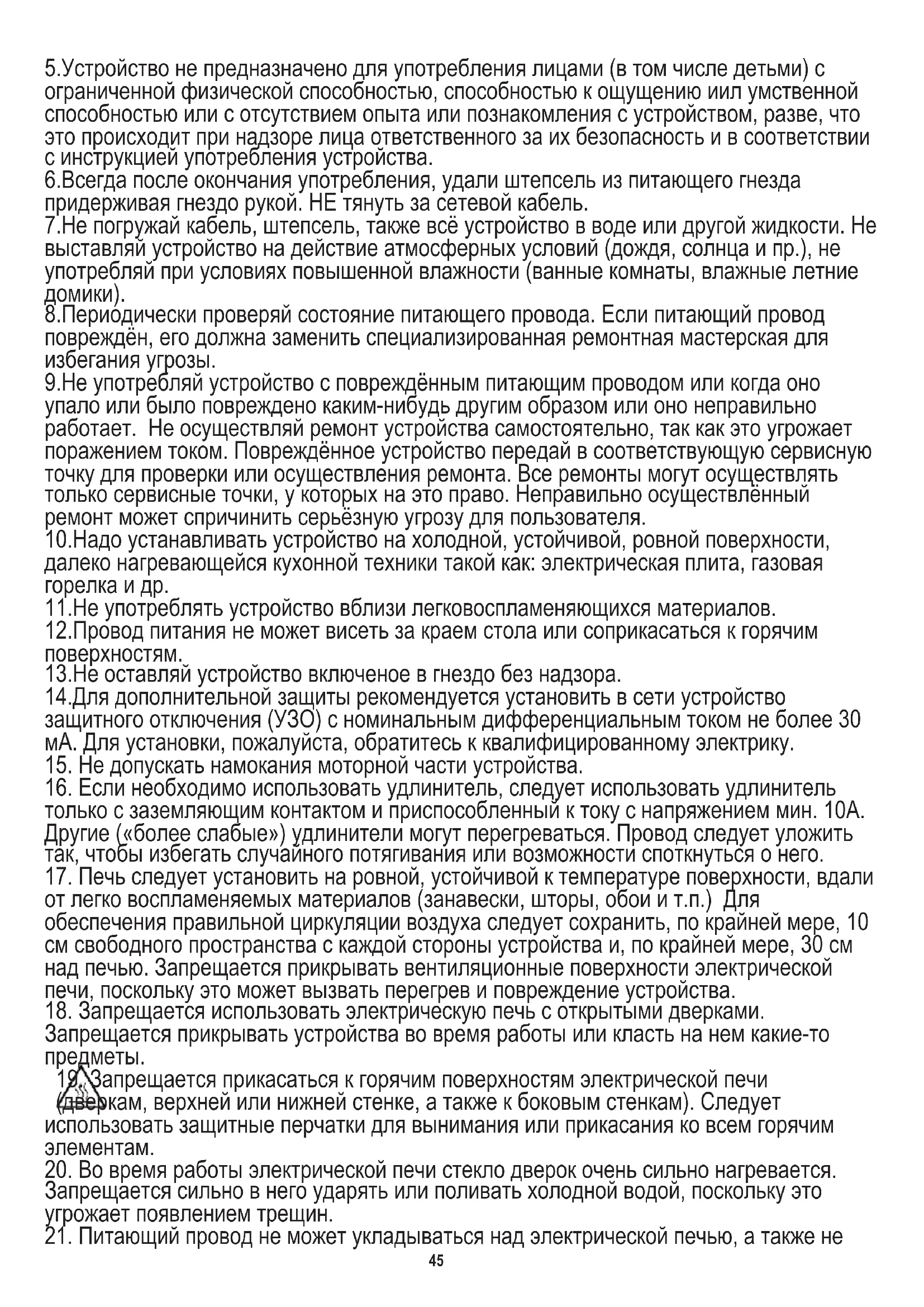 5.Устройство не предназначено для употребления лицами (в том числе детьми) с ограниченной физической способностью, способностью к ощущению иил умственной способностью или с отсутствием опыта или познакомления с устройством, разве, что это происходит при надзоре лица ответственного за их безопасность и в соответствии с инструкцией употребления устройства.
6.Всегда после окончания употребления, удали штепсель из питающего гнезда придерживая гнездо рукой. НЕ тянуть за сетевой кабель.
7.Не погружай кабель, штепсель, также всё устройство в воде или другой жидкости. Не выставляй устройство на действие атмосферных условий (дождя, солнца и пр.), не употребляй при условиях повышенной влажности (ванные комнаты, влажные летние домики).
8.Периодически проверяй состояние питающего провода. Если питающий провод повреждён, его должна заменить специализированная ремонтная мастерская для избегания угрозы.
9.Не употребляй устройство с повреждённым питающим проводом или когда оно упало или было повреждено каким-нибудь другим образом или оно неправильно работает. Не осуществляй ремонт устройства самостоятельно, так как это угрожает поражением током. Повреждённое устройство передай в соответствующую сервисную точку для проверки или осуществления ремонта. Все ремонты могут осуществлять только сервисные точки, у которых на это право. Неправильно осуществлённый ремонт может спричинить серьёзную угрозу для пользователя.
10.Надо устанавливать устройство на холодной, устойчивой, ровной поверхности, далеко нагревающейся кухонной техники такой как: электрическая плита, газовая горелка и др.
11.Не употреблять устройство вблизи легковоспламеняющихся материалов.
12.Провод питания не может висеть за краем стола или соприкасаться к горячим поверхностям.
13.Не оставляй устройство включеное в гнездо без надзора.
14.Для дополнительной защиты рекомендуется установить в сети устройство защитного отключения (УЗО) с номинальным дифференциальным током не более 30 мА. Для установки, пожалуйста, обратитесь к квалифицированному электрику.
15. Не допускать намокания моторной части устройства.
16. Если необходимо использовать удлинитель, следует использовать удлинитель только с заземляющим контактом и приспособленный к току с напряжением мин. 10А. Другие («более слабые») удлинители могут перегреваться. Провод следует уложить так, чтобы избегать случайного потягивания или возможности споткнуться о него.
17. Печь следует установить на ровной, устойчивой к температуре поверхности, вдали от легко воспламеняемых материалов (занавески, шторы, обои и т.п.) Для обеспечения правильной циркуляции воздуха следует сохранить, по крайней мере, 10 см свободного пространства с каждой стороны устройства и, по крайней мере, 30 см над печью. Запрещается прикрывать вентиляционные поверхности электрической печи, поскольку это может вызвать перегрев и повреждение устройства.
18. Запрещается использовать электрическую печь с открытыми дверками. Запрещается прикрывать устройства во время работы или класть на нем какие-то предметы.
19. Запрещается прикасаться к горячим поверхностям электрической печи (дверкам, верхней или нижней стенке, а также к боковым стенкам). Следует использовать защитные перчатки для вынимания или прикасания ко всем горячим элементам.
20. Во время работы электрической печи стекло дверок очень сильно нагревается. Запрещается сильно в него ударять или поливать холодной водой, поскольку это угрожает появлением трещин.
21. Питающий провод не может укладываться над электрической печью, а также не
45